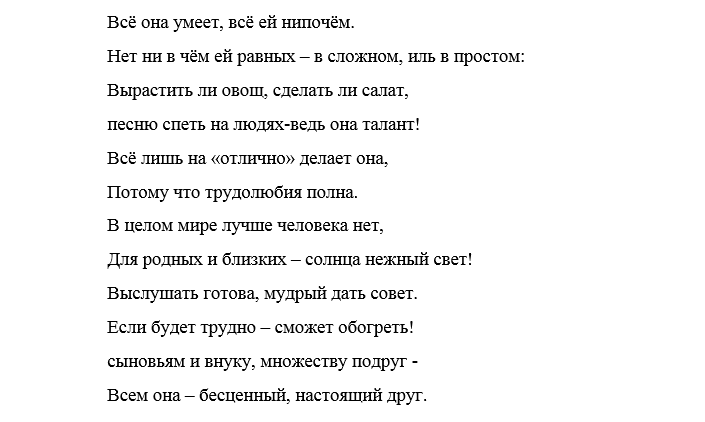 Всё она умеет, всё ей нипочём.

Нет ни в чём ей равных – в сложном, иль в простом:

Вырастить ли овощ, сделать ли салат,

песню спеть на людях-ведь она талант!

Всё лишь на «отлично» делает она,

Потому что трудолюбия полна.

В целом мире лучше человека нет,

Для родных и близких – солнца нежный свет!

Выслушать готова, мудрый дать совет.

Если будет трудно – сможет обогреть!

сыновьям и внуку, множеству подруг -

Всем она – бесценный, настоящий друг.